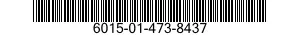 6015-01-473-8437